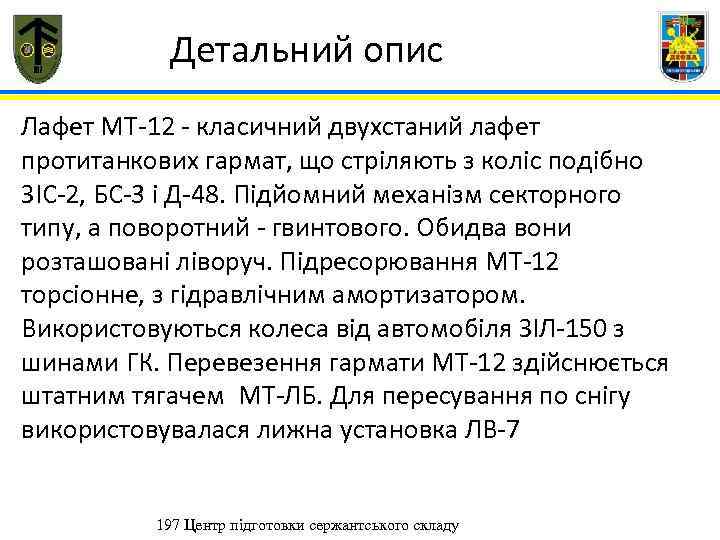 Детальний опис

Лафет МТ-12 - класичний двухстаний лафет протитанкових гармат, що стріляють з коліс подібно ЗІС-2, БС-3 і Д-48. Підйомний механізм секторного типу, а поворотний - гвинтового. Обидва вони розташовані ліворуч. Підресорювання МТ-12 торсіонне, з гідравлічним амортизатором. Використовуються колеса від автомобіля ЗІЛ-150 з шинами ГК. Перевезення гармати МТ-12 здійснюється штатним тягачем МТ-ЛБ. Для пересування по снігу використовувалася лижна установка ЛВ-7

197 Центр підготовки сержантського складу